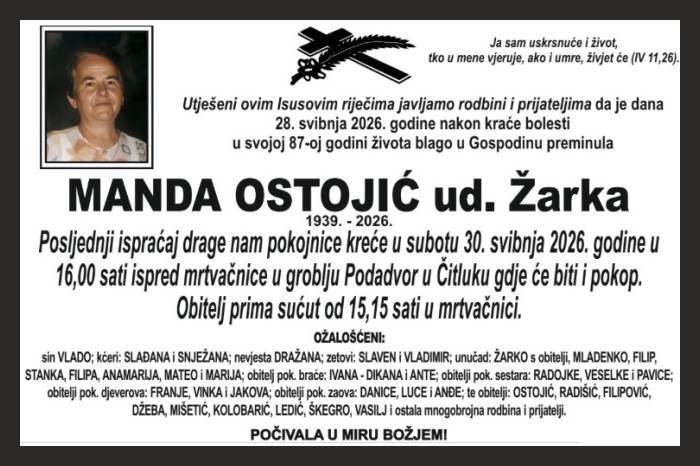 Ja sam uskrsnuće i život, tko u mene vjeruje, ako i umre, živjet će (IV 11,26).

Utješeni ovim Isusovim riječima javljamo rodbini i prijateljima da je dana 28. svibnja 2026. godine nakon kraće bolesti u svojoj 87-oj godini života blago u Gospodinu preminula

MANDA OSTOJIĆ ud. Žarka

1939. - 2026.

Posljednji ispraćaj drage nam pokojnice kreće u subotu 30. svibnja 2026. godine u 16,00 sati ispred mrtvačnice u groblju Podadvor u Čitluku gdje će biti i pokop. Obitelj prima sućut od 15,15 sati u mrtvačnici.

OŽALOŠĆENI:

sin VLADO; kćeri: SLAĐANA i SNJEŽANA; nevjesta DRAŽANA; zetovi: SLAVEN i VLADIMIR; unučad: ŽARKO s obitelji, MLADENKO, FILIP, STANKA, FILIPA, ANAMARIJA, MATEO i MARIJA; obitelj pok. braće: IVANA - DIKANA i ANTE; obitelji pok. sestara: RADOJKE, VESELKE i PAVICE; obitelji pok. djeverova: FRANJE, VINKA i JAKOVA; obitelji pok. zaova: DANICE, LUCE i ANĐE; te obitelji: OSTOJIĆ, RADIŠIĆ, FILIPOVIĆ, DŽEBA, MIŠETIĆ, KOLOBARIĆ, LEDIĆ, ŠKEGRO, VASILJ i ostala mnogobrojna rodbina i prijatelji.

POČIVALA U MIRU BOŽJEM!